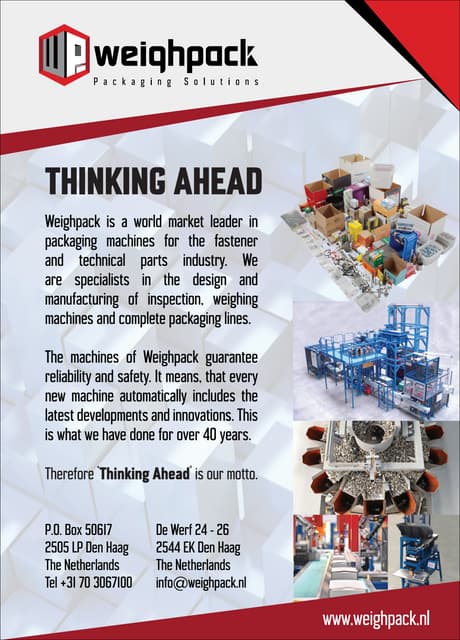 weighpack
Packaging Solutions

THINKING AHEAD

Weighpack is a world market leader in packaging machines for the fastener and technical parts industry. We are specialists in the design and manufacturing of inspection, weighing machines and complete packaging lines.

The machines of Weighpack guarantee reliability and safety. It means, that every new machine automatically includes the latest developments and innovations. This is what we have done for over 40 years.

Therefore 'Thinking Ahead' is our motto.

P.O. Box 50617
2505 LP Den Haag
The Netherlands
Tel +31 70 3067100

De Werf 24 - 26
2544 EK Den Haag
The Netherlands
info@weighpack.nl

www.weighpack.nl